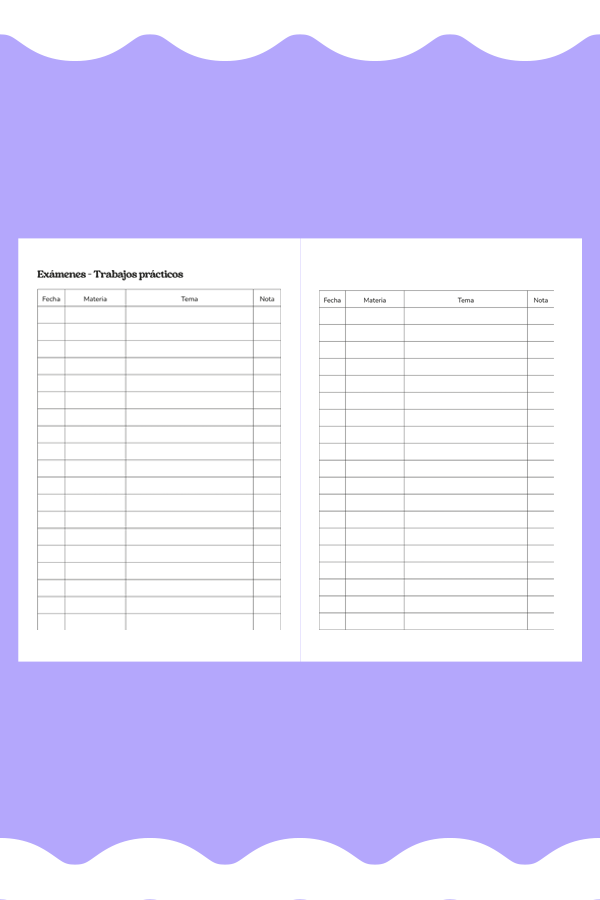 Exámenes - Trabajos prácticos

| Fecha | Materia | Tema | Nota |
|---|---|---|---|

| Fecha | Materia | Tema | Nota |
|---|---|---|---|